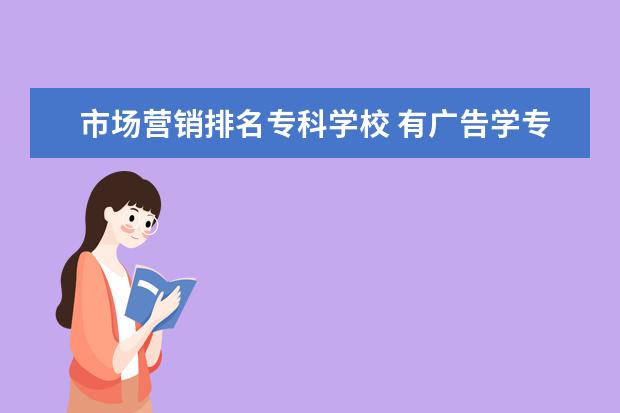 市场营销排名专科学校 有广告学专